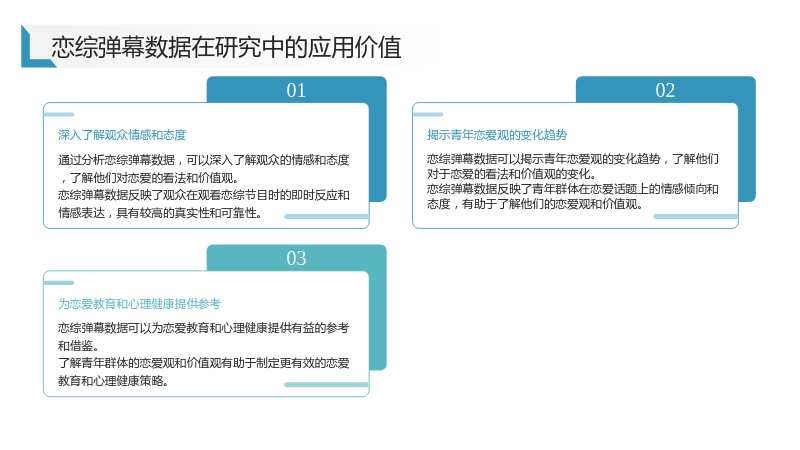 恋综弹幕数据在研究中的应用价值

01

深入了解观众情感和态度

通过分析恋综弹幕数据，可以深入了解观众的情感和态度，了解他们对恋爱的看法和价值观。

恋综弹幕数据反映了观众在观看恋综节目时的即时反应和情感表达，具有较高的真实性和可靠性。

02

揭示青年恋爱观的变化趋势

恋综弹幕数据可以揭示青年恋爱观的变化趋势，了解他们对于恋爱的看法和价值观的变化。

恋综弹幕数据反映了青年群体在恋爱话题上的情感倾向和态度，有助于了解他们的恋爱观和价值观。

03

为恋爱教育和心理健康提供参考

恋综弹幕数据可以为恋爱教育和心理健康提供有益的参考和借鉴。

了解青年群体的恋爱观和价值观有助于制定更有效的恋爱教育和心理健康策略。